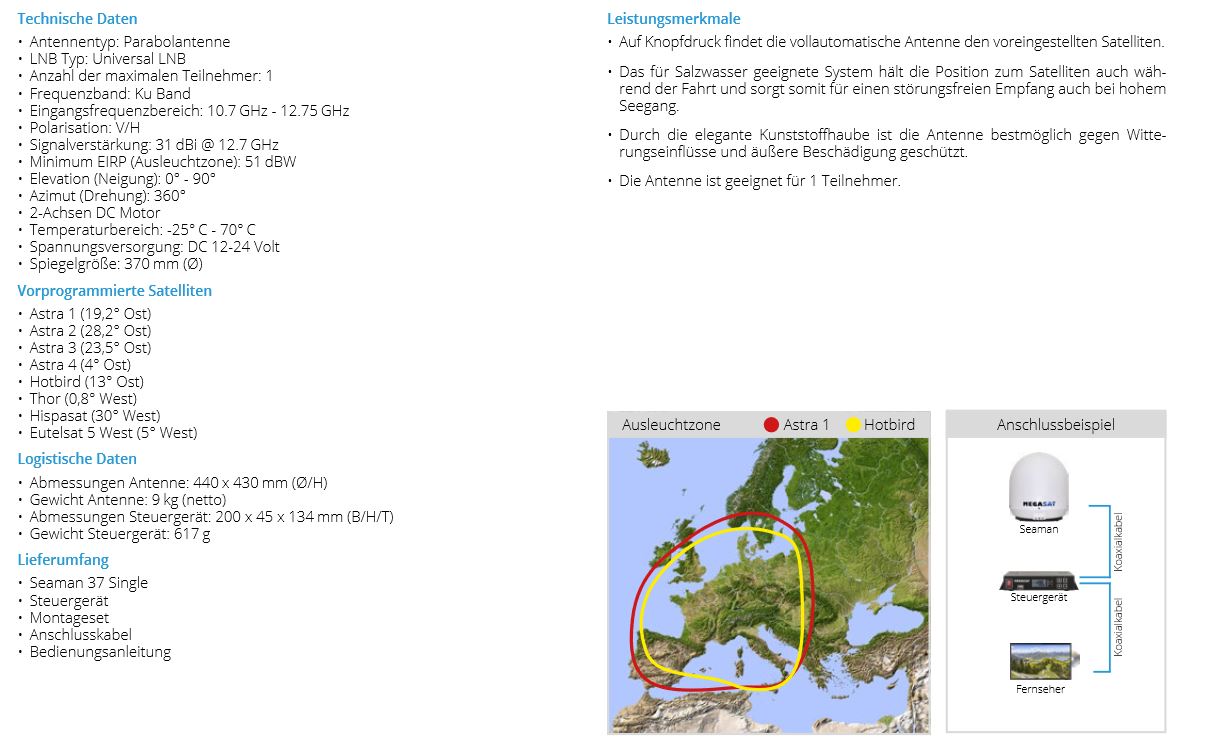 Technische Daten
• Antennentyp: Parabolantenne
• LNB Typ: Universal LNB
• Anzahl der maximalen Teilnehmer: 1
• Frequenzband: Ku Band
• Eingangsfrequenzbereich: 10.7 GHz - 12.75 GHz
• Polarisation: V/H
• Signalverstärkung: 31 dBi @ 12.7 GHz
• Minimum EIRP (Ausleuchtzone): 51 dBW
• Elevation (Neigung): 0° - 90°
• Azimut (Drehung): 360°
• 2-Achsen DC Motor
• Temperaturbereich: -25° C - 70° C
• Spannungsversorgung: DC 12-24 Volt
• Spiegelgröße: 370 mm (Ø)

Vorprogrammierte Satelliten
• Astra 1 (19,2° Ost)
• Astra 2 (28,2° Ost)
• Astra 3 (23,5° Ost)
• Astra 4 (4° Ost)
• Hotbird (13° Ost)
• Thor (0,8° West)
• Hispasat (30° West)
• Eutelsat 5 West (5° West)

Logistische Daten
• Abmessungen Antenne: 440 x 430 mm (Ø/H)
• Gewicht Antenne: 9 kg (netto)
• Abmessungen Steuergerät: 200 x 45 x 134 mm (B/H/T)
• Gewicht Steuergerät: 617 g

Lieferumfang
• Seaman 37 Single
• Steuergerät
• Montageset
• Anschlusskabel
• Bedienungsanleitung

Leistungsmerkmale
• Auf Knopfdruck findet die vollautomatische Antenne den voreingestellten Satelliten.

• Das für Salzwasser geeignete System hält die Position zum Satelliten auch während der Fahrt und sorgt somit für einen störungsfreien Empfang auch bei hohem Seegang.

• Durch die elegante Kunststoffhaube ist die Antenne bestmöglich gegen Witterungseinflüsse und äußere Beschädigung geschützt.

• Die Antenne ist geeignet für 1 Teilnehmer.

Ausleuchtzone Astra 1 Hotbird

Anschlussbeispiel
MEGASAT
Seaman
Koaxialkabel
Steuergerät
Koaxialkabel
Fernseher